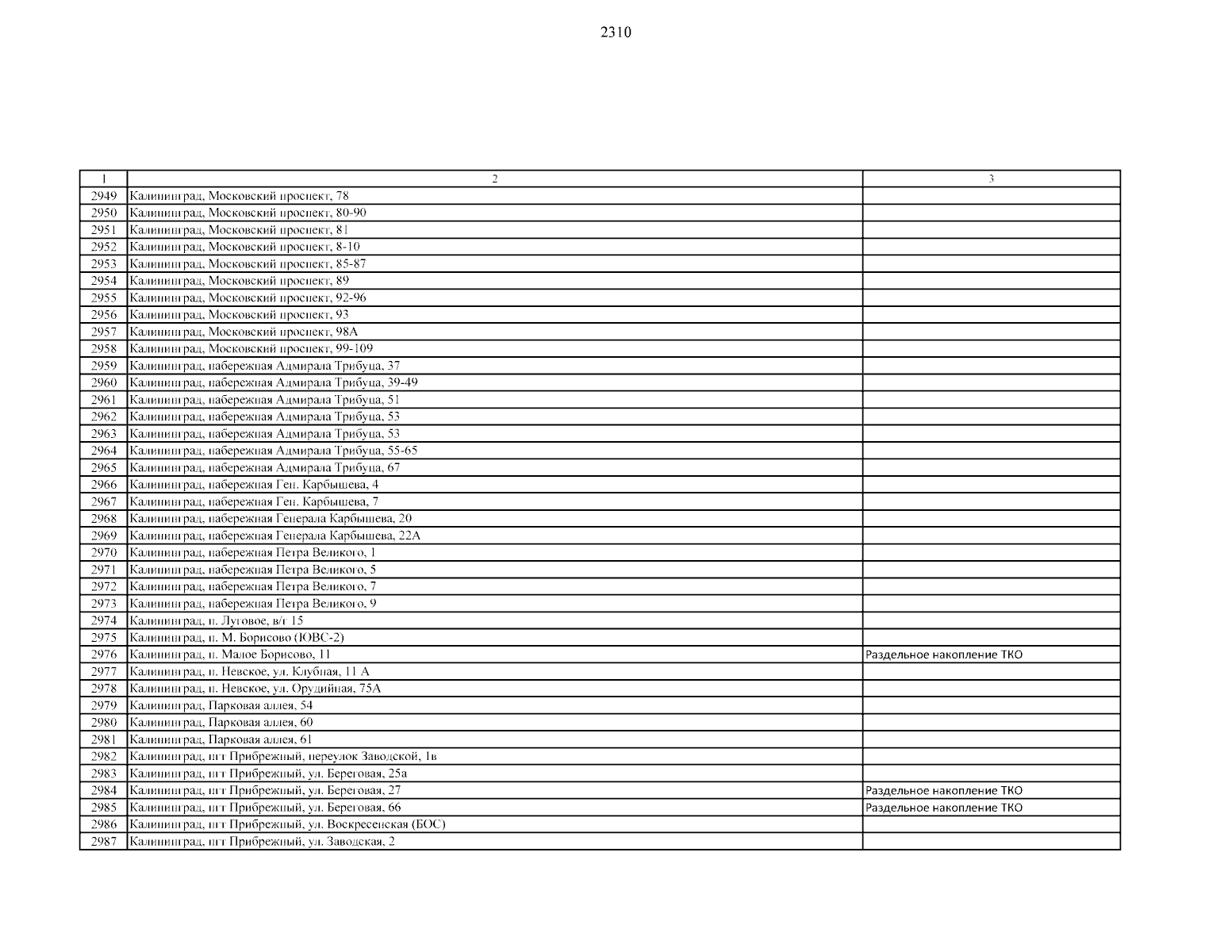 2310

| 1 | 2 | 3 |
|---|---|---|
| 2949 | Калининград, Московский проспект, 78 | |
| 2950 | Калининград, Московский проспект, 80-90 | |
| 2951 | Калининград, Московский проспект, 81 | |
| 2952 | Калининград, Московский проспект, 8-10 | |
| 2953 | Калининград, Московский проспект, 85-87 | |
| 2954 | Калининград, Московский проспект, 89 | |
| 2955 | Калининград, Московский проспект, 92-96 | |
| 2956 | Калининград, Московский проспект, 93 | |
| 2957 | Калининград, Московский проспект, 98А | |
| 2958 | Калининград, Московский проспект, 99-109 | |
| 2959 | Калининград, набережная Адмирала Трибуца, 37 | |
| 2960 | Калининград, набережная Адмирала Трибуца, 39-49 | |
| 2961 | Калининград, набережная Адмирала Трибуца, 51 | |
| 2962 | Калининград, набережная Адмирала Трибуца, 53 | |
| 2963 | Калининград, набережная Адмирала Трибуца, 53 | |
| 2964 | Калининград, набережная Адмирала Трибуца, 55-65 | |
| 2965 | Калининград, набережная Адмирала Трибуца, 67 | |
| 2966 | Калининград, набережная Ген. Карбышева, 4 | |
| 2967 | Калининград, набережная Ген. Карбышева, 7 | |
| 2968 | Калининград, набережная Генерала Карбышева, 20 | |
| 2969 | Калининград, набережная Генерала Карбышева, 22А | |
| 2970 | Калининград, набережная Петра Великого, 1 | |
| 2971 | Калининград, набережная Петра Великого, 5 | |
| 2972 | Калининград, набережная Петра Великого, 7 | |
| 2973 | Калининград, набережная Петра Великого, 9 | |
| 2974 | Калининград, п. Луговое, в/г 15 | |
| 2975 | Калининград, п. М. Борисово (ЮВС-2) | |
| 2976 | Калининград, п. Малое Борисово, 11 | Раздельное накопление ТКО |
| 2977 | Калининград, п. Невское, ул. Клубная, 11 А | |
| 2978 | Калининград, п. Невское, ул. Орудийная, 75А | |
| 2979 | Калининград, Парковая аллея, 54 | |
| 2980 | Калининград, Парковая аллея, 60 | |
| 2981 | Калининград, Парковая аллея, 61 | |
| 2982 | Калининград, пгт Прибрежный, переулок Заводской, 1в | |
| 2983 | Калининград, пгт Прибрежный, ул. Береговая, 25а | |
| 2984 | Калининград, пгт Прибрежный, ул. Береговая, 27 | Раздельное накопление ТКО |
| 2985 | Калининград, пгт Прибрежный, ул. Береговая, 66 | Раздельное накопление ТКО |
| 2986 | Калининград, пгт Прибрежный, ул. Воскресенская (БОС) | |
| 2987 | Калининград, пгт Прибрежный, ул. Заводская, 2 | |